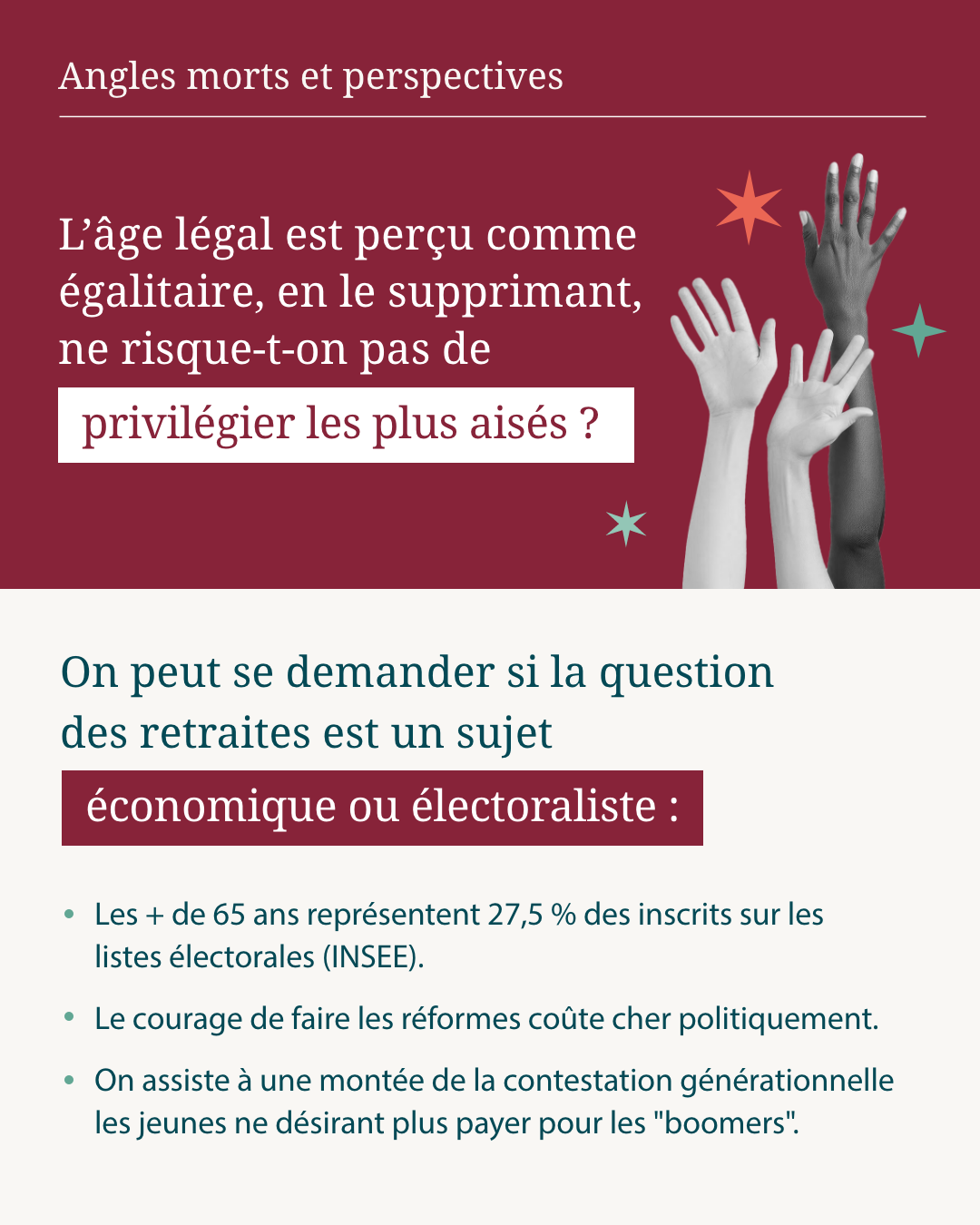 Angles morts et perspectives

L'âge légal est perçu comme égalitaire, en le supprimant, ne risque-t-on pas de privilégier les plus aisés ?

On peut se demander si la question des retraites est un sujet économique ou électoraliste :

• Les + de 65 ans représentent 27,5 % des inscrits sur les listes électorales (INSEE).

• Le courage de faire les réformes coûte cher politiquement.

• On assiste à une montée de la contestation générationnelle les jeunes ne désirant plus payer pour les "boomers".